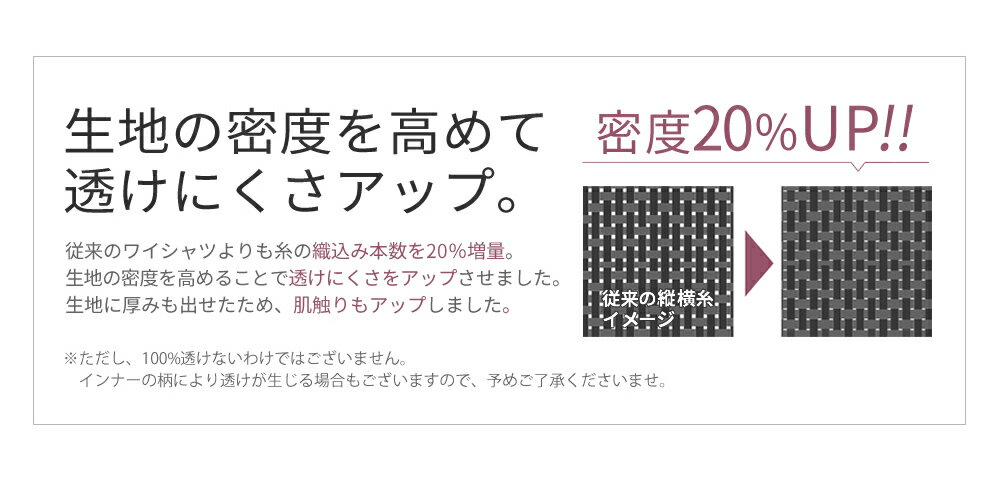 生地の密度を高めて
透けにくさアップ。

従来のワイシャツよりも糸の織込み本数を20%増量。
生地の密度を高めることで透けにくさをアップさせました。
生地に厚みも出せたため、肌触りもアップしました。

※ただし、100%透けないわけではございません。
インナーの柄により透けが生じる場合もございますので、予めご了承くださいませ。

密度20%UP!!

従来の縦横糸
イメージ